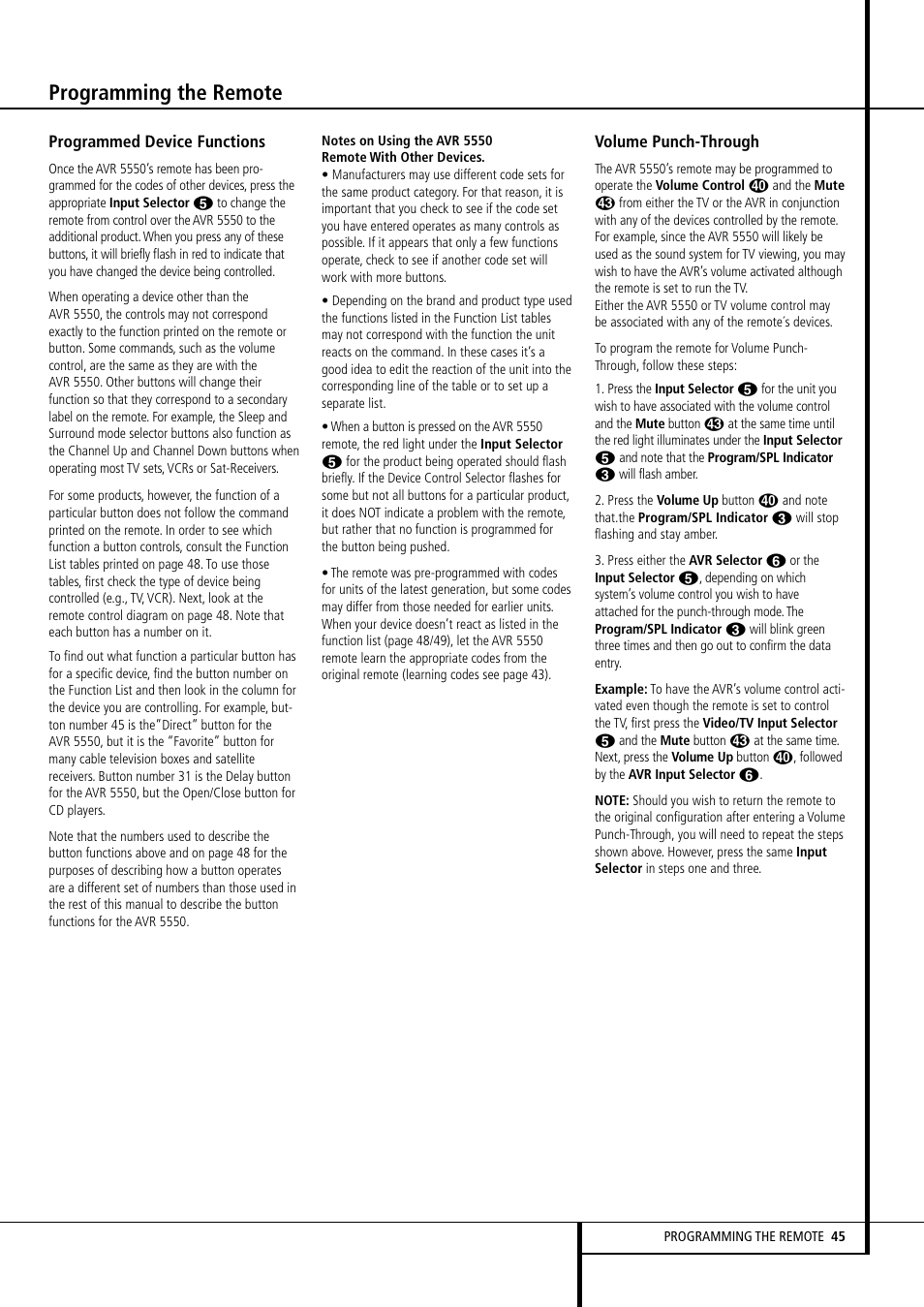 Programming the Remote

Programmed Device Functions

Once the AVR 5550's remote has been programmed for the codes of other devices, press the appropriate Input Selector 5 to change the remote from control over the AVR 5550 to the additional product. When you press any of these buttons, it will briefly flash in red to indicate that you have changed the device being controlled.

When operating a device other than the AVR 5550, the controls may not correspond exactly to the function printed on the remote or button. Some commands, such as the volume control, are the same as they are with the AVR 5550. Other buttons will change their function so that they correspond to a secondary label on the remote. For example, the Sleep and Surround mode selector buttons also function as the Channel Up and Channel Down buttons when operating most TV sets, VCRs or Sat-Receivers.

For some products, however, the function of a particular button does not follow the command printed on the remote. In order to see which function a button controls, consult the Function List tables printed on page 48. To use those tables, first check the type of device being controlled (e.g., TV, VCR). Next, look at the remote control diagram on page 48. Note that each button has a number on it.

To find out what function a particular button has for a specific device, find the button number on the Function List and then look in the column for the device you are controlling. For example, button number 45 is the"Direct" button for the AVR 5550, but it is the "Favorite" button for many cable television boxes and satellite receivers. Button number 31 is the Delay button for the AVR 5550, but the Open/Close button for CD players.

Note that the numbers used to describe the button functions above and on page 48 for the purposes of describing how a button operates are a different set of numbers than those used in the rest of this manual to describe the button functions for the AVR 5550.

Notes on Using the AVR 5550 Remote With Other Devices.
• Manufacturers may use different code sets for the same product category. For that reason, it is important that you check to see if the code set you have entered operates as many controls as possible. If it appears that only a few functions operate, check to see if another code set will work with more buttons.

• Depending on the brand and product type used the functions listed in the Function List tables may not correspond with the function the unit reacts on the command. In these cases it's a good idea to edit the reaction of the unit into the corresponding line of the table or to set up a separate list.

• When a button is pressed on the AVR 5550 remote, the red light under the Input Selector 5 for the product being operated should flash briefly. If the Device Control Selector flashes for some but not all buttons for a particular product, it does NOT indicate a problem with the remote, but rather that no function is programmed for the button being pushed.

• The remote was pre-programmed with codes for units of the latest generation, but some codes may differ from those needed for earlier units. When your device doesn't react as listed in the function list (page 48/49), let the AVR 5550 remote learn the appropriate codes from the original remote (learning codes see page 43).

Volume Punch-Through

The AVR 5550's remote may be programmed to operate the Volume Control 40 and the Mute 43 from either the TV or the AVR in conjunction with any of the devices controlled by the remote. For example, since the AVR 5550 will likely be used as the sound system for TV viewing, you may wish to have the AVR's volume activated although the remote is set to run the TV.
Either the AVR 5550 or TV volume control may be associated with any of the remote´s devices.

To program the remote for Volume Punch-Through, follow these steps:

1. Press the Input Selector 5 for the unit you wish to have associated with the volume control and the Mute button 43 at the same time until the red light illuminates under the Input Selector 5 and note that the Program/SPL Indicator 3 will flash amber.

2. Press the Volume Up button 40 and note that.the Program/SPL Indicator 3 will stop flashing and stay amber.

3. Press either the AVR Selector 6 or the Input Selector 5, depending on which system's volume control you wish to have attached for the punch-through mode. The Program/SPL Indicator 3 will blink green three times and then go out to confirm the data entry.

Example: To have the AVR's volume control activated even though the remote is set to control the TV, first press the Video/TV Input Selector 5 and the Mute button 43 at the same time. Next, press the Volume Up button 40, followed by the AVR Input Selector 6.

NOTE: Should you wish to return the remote to the original configuration after entering a Volume Punch-Through, you will need to repeat the steps shown above. However, press the same Input Selector in steps one and three.

PROGRAMMING THE REMOTE 45